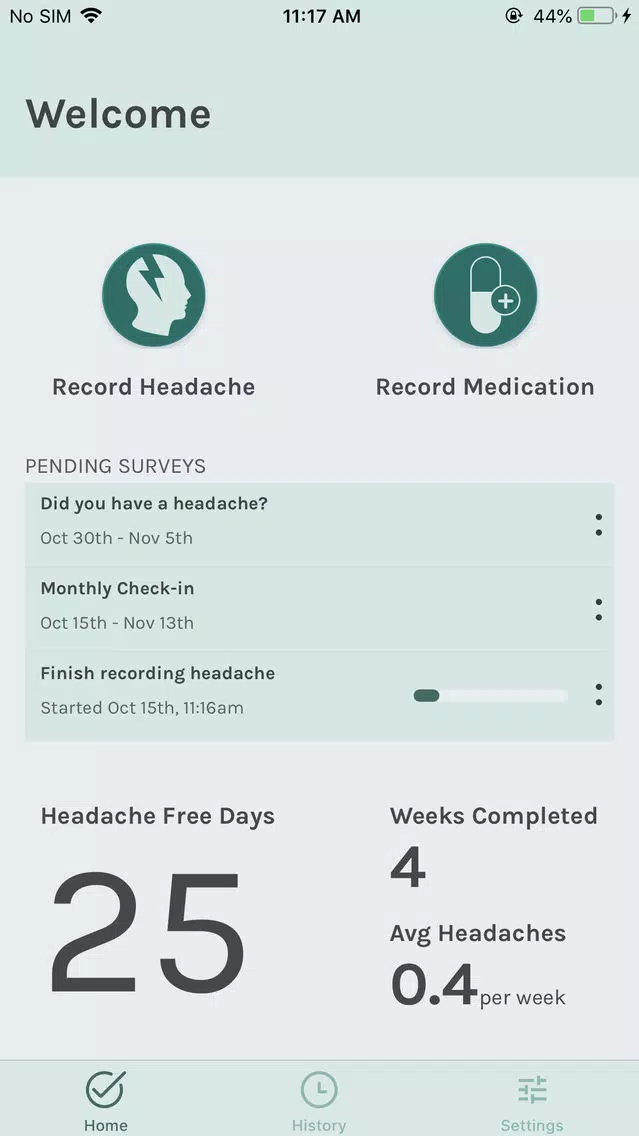 No SIM 11:17 AM 44%

Welcome

Record Headache

Record Medication

PENDING SURVEYS

Did you have a headache?
Oct 30th - Nov 5th

Monthly Check-in
Oct 15th - Nov 13th

Finish recording headache
Started Oct 15th, 11:16am

Headache Free Days
25

Weeks Completed
4

Avg Headaches
0.4 per week

Home History Settings